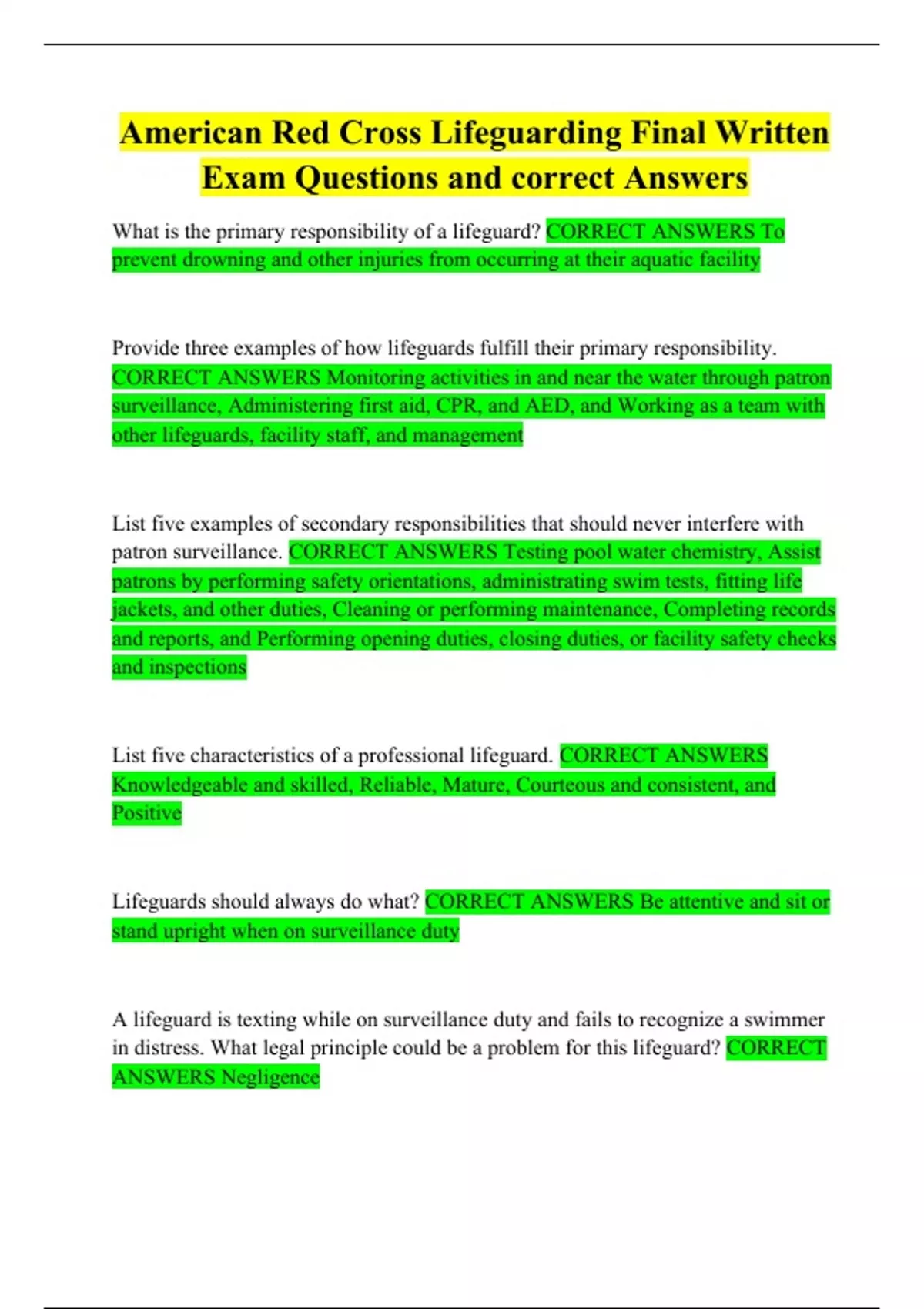 American Red Cross Lifeguarding Final Written Exam Questions and correct Answers

What is the primary responsibility of a lifeguard? CORRECT ANSWERS To prevent drowning and other injuries from occurring at their aquatic facility

Provide three examples of how lifeguards fulfill their primary responsibility. CORRECT ANSWERS Monitoring activities in and near the water through patron surveillance, Administering first aid, CPR, and AED, and Working as a team with other lifeguards, facility staff, and management

List five examples of secondary responsibilities that should never interfere with patron surveillance. CORRECT ANSWERS Testing pool water chemistry, Assist patrons by performing safety orientations, administrating swim tests, fitting life jackets, and other duties, Cleaning or performing maintenance, Completing records and reports, and Performing opening duties, closing duties, or facility safety checks and inspections

List five characteristics of a professional lifeguard. CORRECT ANSWERS Knowledgeable and skilled, Reliable, Mature, Courteous and consistent, and Positive

Lifeguards should always do what? CORRECT ANSWERS Be attentive and sit or stand upright when on surveillance duty

A lifeguard is texting while on surveillance duty and fails to recognize a swimmer in distress. What legal principle could be a problem for this lifeguard? CORRECT ANSWERS Negligence